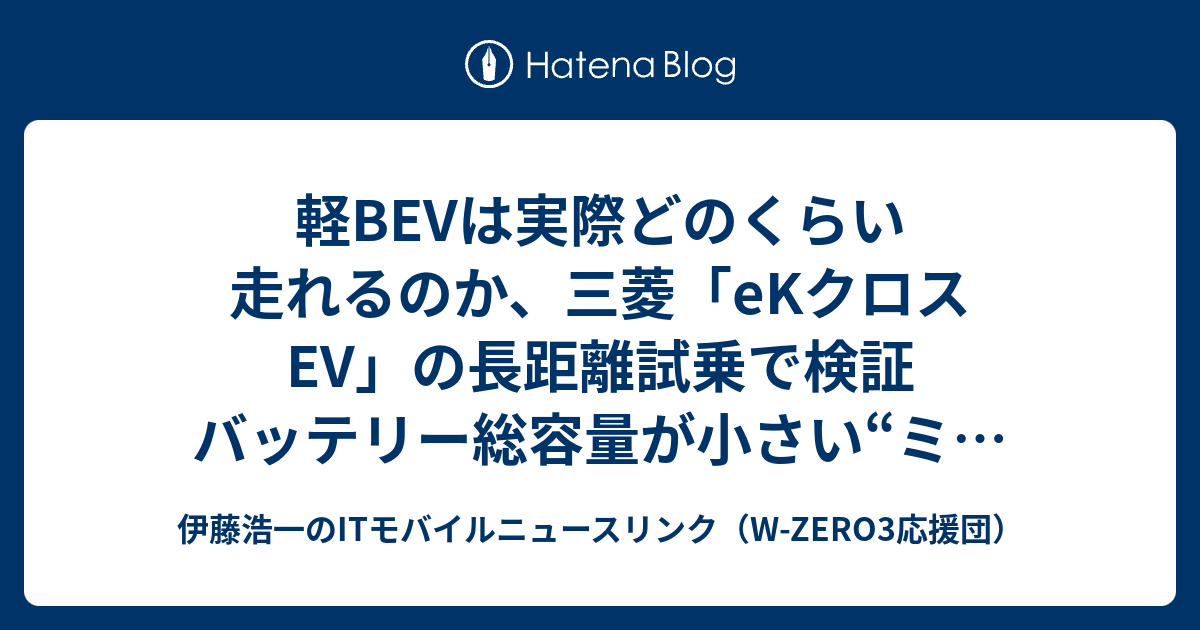 Hatena Blog

軽BEVは実際どのくらい走れるのか、三菱「eKクロスEV」の長距離試乗で検証 バッテリー総容量が小さい“ミ…

伊藤浩一のITモバイルニュースリンク（W-ZERO3応援団）